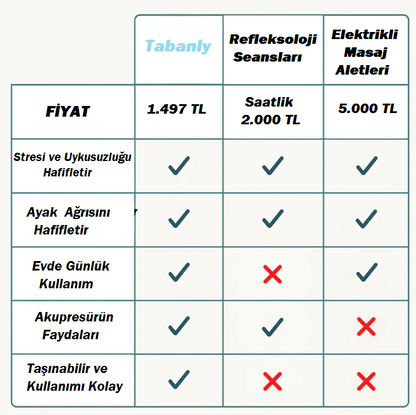 | | Tabanly | Refleksoloji Seansları | Elektrikli Masaj Aletleri |
|---|---|---|---|
| FİYAT | 1.497 TL | Saatlik 2.000 TL | 5.000 TL |
| Stresi ve Uykusuzluğu Hafifletir | ✓ | ✓ | ✓ |
| Ayak Ağrısını Hafifletir | ✓ | ✓ | ✓ |
| Evde Günlük Kullanım | ✓ | ✗ | ✓ |
| Akupresürün Faydaları | ✓ | ✓ | ✗ |
| Taşınabilir ve Kullanımı Kolay | ✓ | ✗ | ✗ |